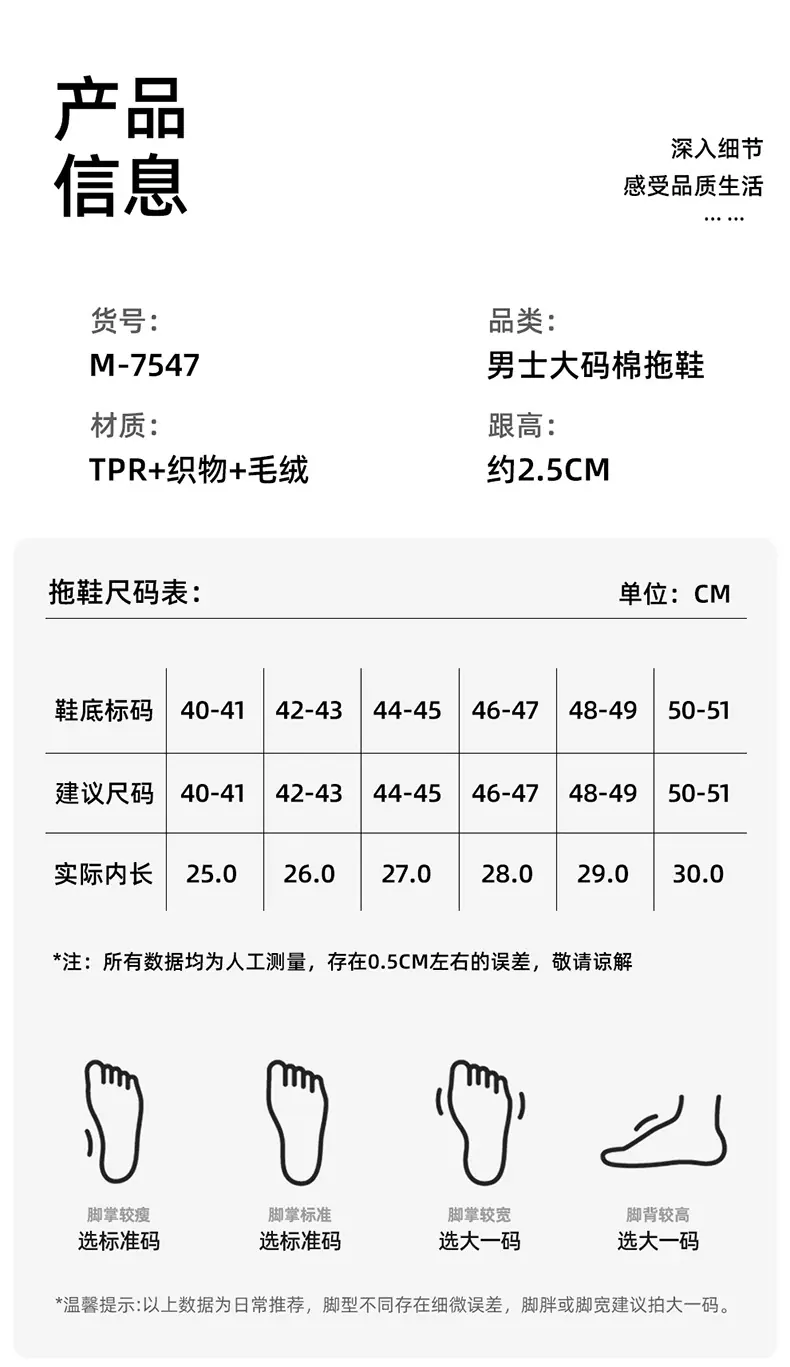 产品
信息

深入细节
感受品质生活
……

货号:
M-7547

品类:
男士大码棉拖鞋

材质:
TPR+织物+毛绒

跟高:
约2.5CM

拖鞋尺码表:

单位：CM

| 鞋底标码 | 40-41 | 42-43 | 44-45 | 46-47 | 48-49 | 50-51 |
|---|---|---|---|---|---|---|
| 建议尺码 | 40-41 | 42-43 | 44-45 | 46-47 | 48-49 | 50-51 |
| 实际内长 | 25.0 | 26.0 | 27.0 | 28.0 | 29.0 | 30.0 |

*注：所有数据均为人工测量，存在0.5CM左右的误差，敬请谅解

脚掌较瘦
选标准码

脚掌标准
选标准码

脚掌较宽
选大一码

脚背较高
选大一码

*温馨提示:以上数据为日常推荐，脚型不同存在细微误差，脚胖或脚宽建议拍大一码。